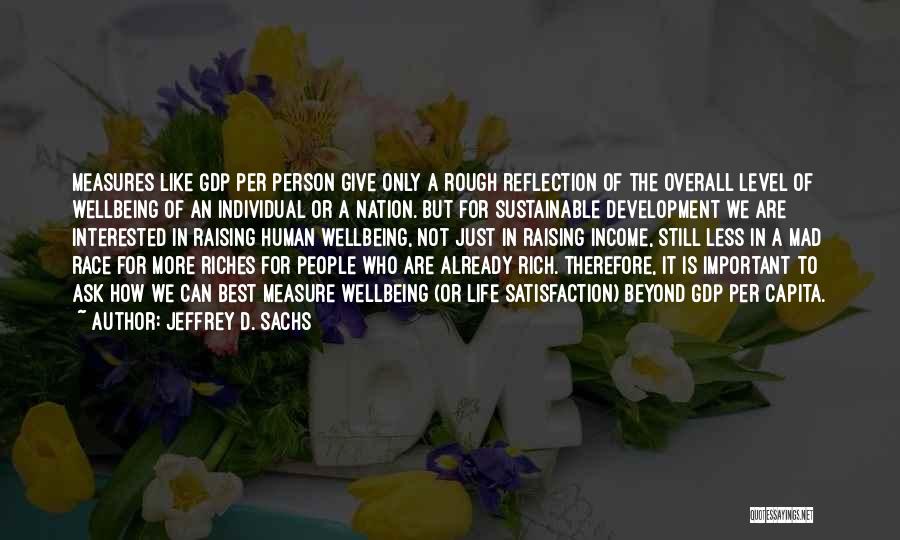 MEASURES LIKE GDP PER PERSON GIVE ONLY A ROUGH REFLECTION OF THE OVERALL LEVEL OF WELLBEING OF AN INDIVIDUAL OR A NATION. BUT FOR SUSTAINABLE DEVELOPMENT WE ARE INTERESTED IN RAISING HUMAN WELLBEING, NOT JUST IN RAISING INCOME, STILL LESS IN A MAD RACE FOR MORE RICHES FOR PEOPLE WHO ARE ALREADY RICH. THEREFORE, IT IS IMPORTANT TO ASK HOW WE CAN BEST MEASURE WELLBEING (OR LIFE SATISFACTION) BEYOND GDP PER CAPITA.
~ AUTHOR: JEFFREY D. SACHS

LOVE

QUOTESSAYINGS.NET